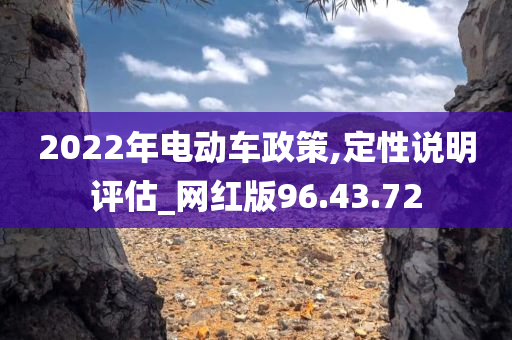 2022年电动车政策,定性说明评估_网红版96.43.72